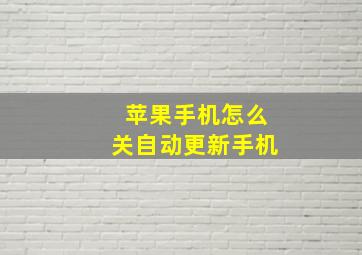 苹果手机怎么
关自动更新手机